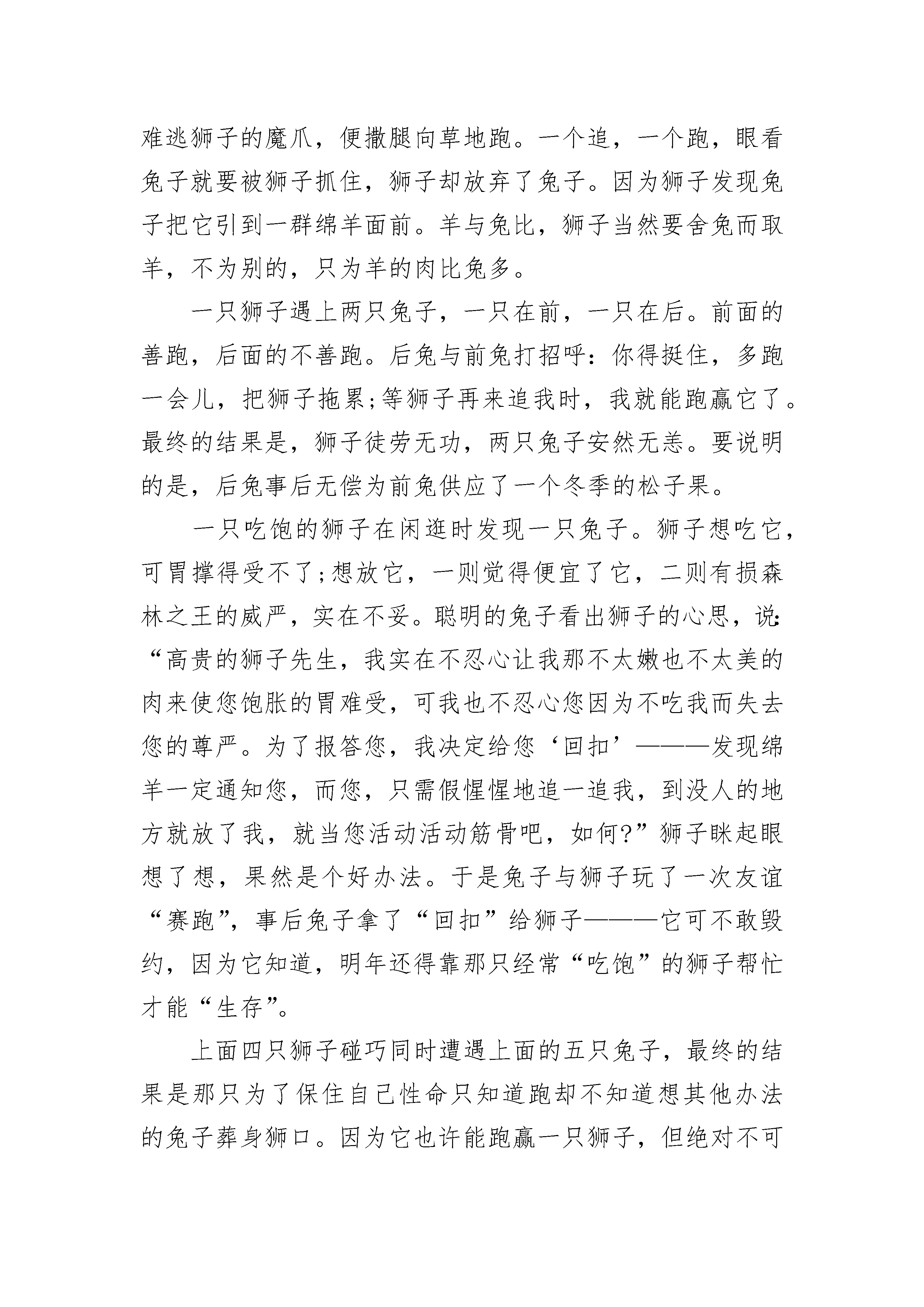 难逃狮子的魔爪，便撒腿向草地跑。一个追，一个跑，眼看兔子就要被狮子抓住，狮子却放弃了兔子。因为狮子发现兔子把它引到一群绵羊面前。羊与兔比，狮子当然要舍兔而取羊，不为别的，只为羊的肉比兔多。

一只狮子遇上两只兔子，一只在前，一只在后。前面的善跑，后面的不善跑。后兔与前兔打招呼：你得挺住，多跑一会儿，把狮子拖累;等狮子再来追我时，我就能跑赢它了。最终的结果是，狮子徒劳无功，两只兔子安然无恙。要说明的是，后兔事后无偿为前兔供应了一个冬季的松子果。

一只吃饱的狮子在闲逛时发现一只兔子。狮子想吃它，可胃撑得受不了;想放它，一则觉得便宜了它，二则有损森林之王的威严，实在不妥。聪明的兔子看出狮子的心思，说：“高贵的狮子先生，我实在不忍心让我那不太嫩也不太美的肉来使您饱胀的胃难受，可我也不忍心您因为不吃我而失去您的尊严。为了报答您，我决定给您‘回扣’———发现绵羊一定通知您，而您，只需假惺惺地追一追我，到没人的地方就放了我，就当您活动活动筋骨吧，如何?”狮子眯起眼想了想，果然是个好办法。于是兔子与狮子玩了一次友谊“赛跑”，事后兔子拿了“回扣”给狮子———它可不敢毁约，因为它知道，明年还得靠那只经常“吃饱”的狮子帮忙才能“生存”。

上面四只狮子碰巧同时遭遇上面的五只兔子，最终的结果是那只为了保住自己性命只知道跑却不知道想其他办法的兔子葬身狮口。因为它也许能跑赢一只狮子，但绝对不可